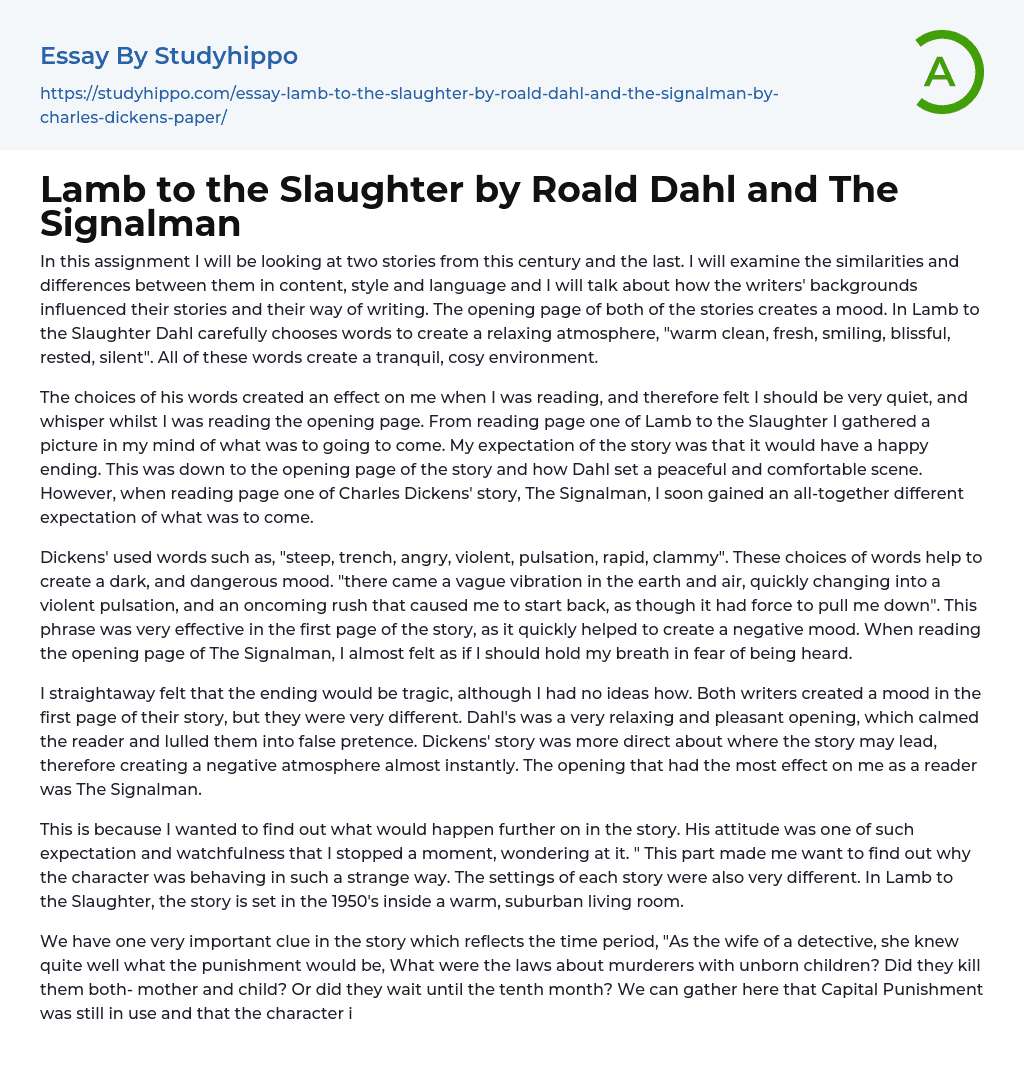 Essay By Studyhippo

https://studyhippo.com/essay-lamb-to-the-slaughter-by-roald-dahl-and-the-signalman-by-charles-dickens-paper/

A

Lamb to the Slaughter by Roald Dahl and The Signalman

In this assignment I will be looking at two stories from this century and the last. I will examine the similarities and differences between them in content, style and language and I will talk about how the writers' backgrounds influenced their stories and their way of writing. The opening page of both of the stories creates a mood. In Lamb to the Slaughter Dahl carefully chooses words to create a relaxing atmosphere, "warm clean, fresh, smiling, blissful, rested, silent". All of these words create a tranquil, cosy environment.

The choices of his words created an effect on me when I was reading, and therefore felt I should be very quiet, and whisper whilst I was reading the opening page. From reading page one of Lamb to the Slaughter I gathered a picture in my mind of what was to going to come. My expectation of the story was that it would have a happy ending. This was down to the opening page of the story and how Dahl set a peaceful and comfortable scene. However, when reading page one of Charles Dickens' story, The Signalman, I soon gained an all-together different expectation of what was to come.

Dickens' used words such as, "steep, trench, angry, violent, pulsation, rapid, clammy". These choices of words help to create a dark, and dangerous mood. "there came a vague vibration in the earth and air, quickly changing into a violent pulsation, and an oncoming rush that caused me to start back, as though it had force to pull me down". This phrase was very effective in the first page of the story, as it quickly helped to create a negative mood. When reading the opening page of The Signalman, I almost felt as if I should hold my breath in fear of being heard.

I straightaway felt that the ending would be tragic, although I had no ideas how. Both writers created a mood in the first page of their story, but they were very different. Dahl's was a very relaxing and pleasant opening, which calmed the reader and lulled them into false pretence. Dickens' story was more direct about where the story may lead, therefore creating a negative atmosphere almost instantly. The opening that had the most effect on me as a reader was The Signalman.

This is because I wanted to find out what would happen further on in the story. His attitude was one of such expectation and watchfulness that I stopped a moment, wondering at it. " This part made me want to find out why the character was behaving in such a strange way. The settings of each story were also very different. In Lamb to the Slaughter, the story is set in the 1950's inside a warm, suburban living room.

We have one very important clue in the story which reflects the time period, "As the wife of a detective, she knew quite well what the punishment would be, What were the laws about murderers with unborn children? Did they kill them both- mother and child? Or did they wait until the tenth month? We can gather here that Capital Punishment was still in use and that the character i